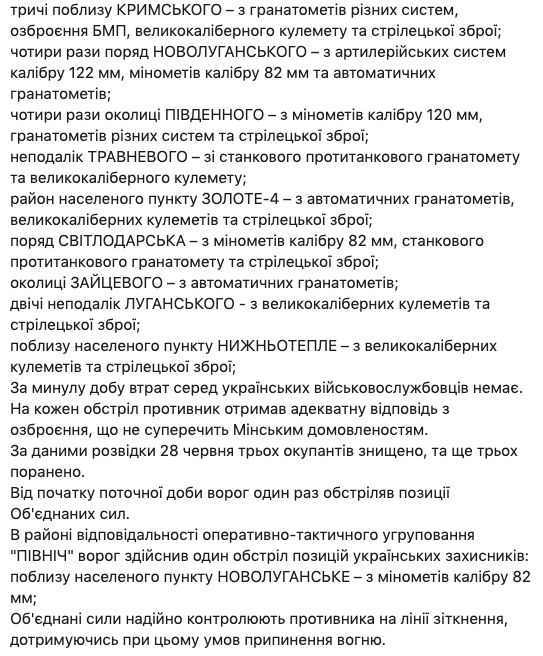 тричі поблизу КРИМСЬКОГО – з гранатометів різних систем, озброєння БМП, великокаліберного кулемету та стрілецької зброї;
чотири рази поряд НОВОЛУГАНСЬКОГО – з артилерійських систем калібру 122 мм, мінометів калібру 82 мм та автоматичних гранатометів;
чотири рази околиці ПІВДЕННОГО – з мінометів калібру 120 мм, гранатометів різних систем та стрілецької зброї;
неподалік ТРАВНЕВОГО – зі станкового протитанкового гранатомету та великокаліберного кулемету;
район населеного пункту ЗОЛОТЕ-4 – з автоматичних гранатометів, великокаліберних кулеметів та стрілецької зброї;
поряд СВІТЛОДАРСЬКА – з мінометів калібру 82 мм, станкового протитанкового гранатомету та стрілецької зброї;
околиці ЗАЙЦЕВОГО – з автоматичних гранатометів;
двічі неподалік ЛУГАНСЬКОГО - з великокаліберних кулеметів та стрілецької зброї;
поблизу населеного пункту НИЖНЬОТЕПЛЕ – з великокаліберних кулеметів та стрілецької зброї;
За минулу добу втрат серед українських військовослужбовців немає.
На кожен обстріл противник отримав адекватну відповідь з озброєння, що не суперечить Мінським домовленостям.
За даними розвідки 28 червня трьох окупантів знищено, та ще трьох поранено.
Від початку поточної доби ворог один раз обстріляв позиції Об'єднаних сил.
В районі відповідальності оперативно-тактичного угруповання "ПІВНІЧ" ворог здійснив один обстріл позицій українських захисників:
поблизу населеного пункту НОВОЛУГАНСЬКЕ – з мінометів калібру 82 мм;
Об'єднані сили надійно контролюють противника на лінії зіткнення, дотримуючись при цьому умов припинення вогню.